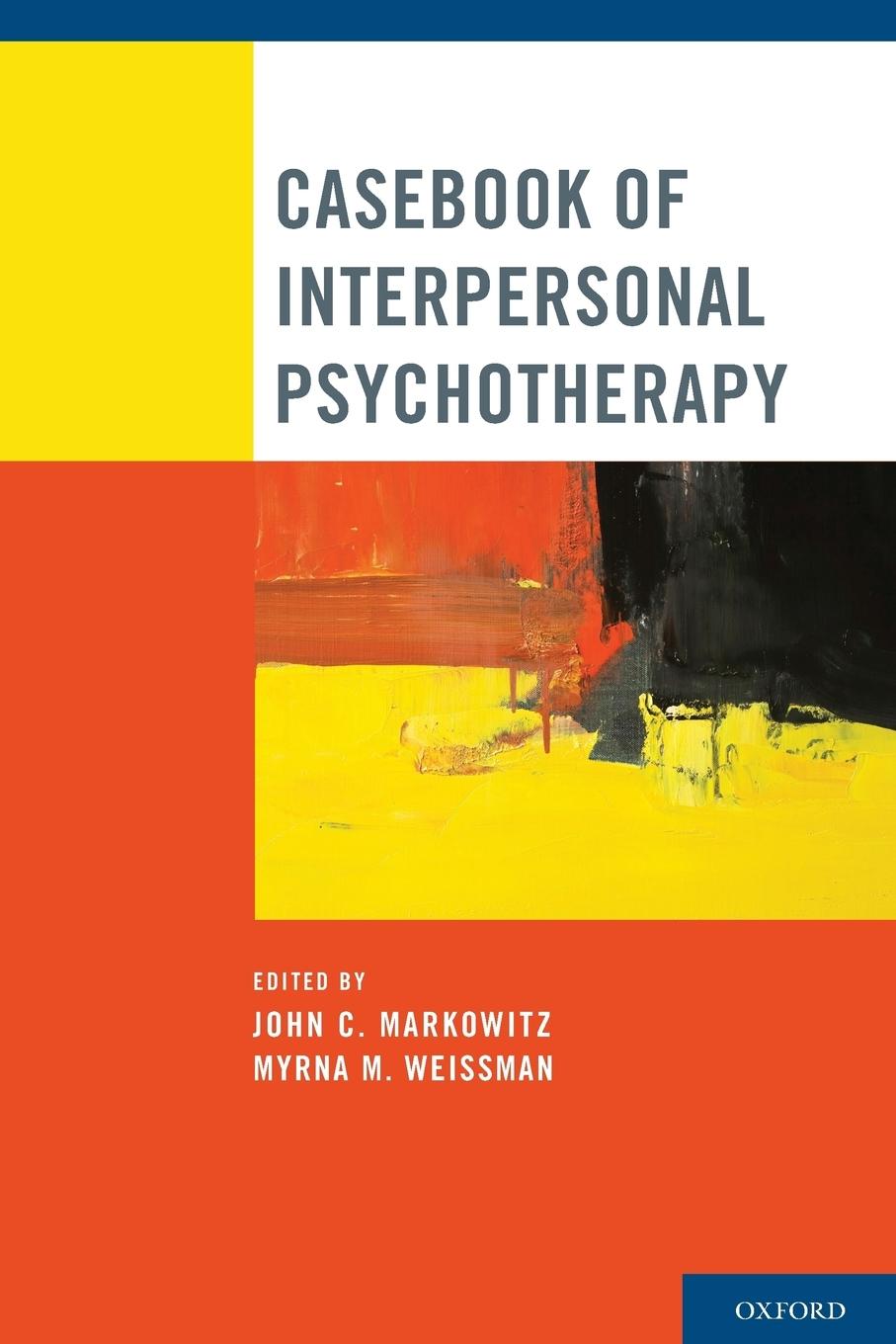 CASEBOOK OF INTERPERSONAL PSYCHOTHERAPY

EDITED BY
JOHN C. MARKOWITZ
MYRNA M. WEISSMAN

OXFORD